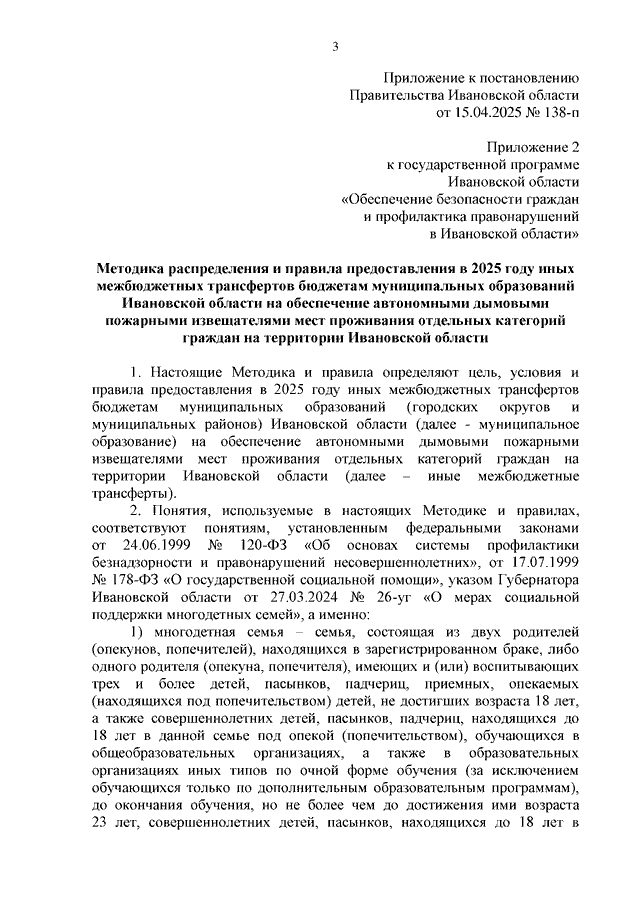 3

Приложение к постановлению
Правительства Ивановской области
от 15.04.2025 № 138-п

Приложение 2
к государственной программе
Ивановской области
«Обеспечение безопасности граждан
и профилактика правонарушений
в Ивановской области»

Методика распределения и правила предоставления в 2025 году иных межбюджетных трансфертов бюджетам муниципальных образований Ивановской области на обеспечение автономными дымовыми пожарными извещателями мест проживания отдельных категорий граждан на территории Ивановской области

1. Настоящие Методика и правила определяют цель, условия и правила предоставления в 2025 году иных межбюджетных трансфертов бюджетам муниципальных образований (городских округов и муниципальных районов) Ивановской области (далее - муниципальное образование) на обеспечение автономными дымовыми пожарными извещателями мест проживания отдельных категорий граждан на территории Ивановской области (далее – иные межбюджетные трансферты).

2. Понятия, используемые в настоящих Методике и правилах, соответствуют понятиям, установленным федеральными законами от 24.06.1999 № 120-ФЗ «Об основах системы профилактики безнадзорности и правонарушений несовершеннолетних», от 17.07.1999 № 178-ФЗ «О государственной социальной помощи», указом Губернатора Ивановской области от 27.03.2024 № 26-уг «О мерах социальной поддержки многодетных семей», а именно:

1) многодетная семья – семья, состоящая из двух родителей (опекунов, попечителей), находящихся в зарегистрированном браке, либо одного родителя (опекуна, попечителя), имеющих и (или) воспитывающих трех и более детей, пасынков, падчериц, приемных, опекаемых (находящихся под попечительством) детей, не достигших возраста 18 лет, а также совершеннолетних детей, пасынков, падчериц, находящихся до 18 лет в данной семье под опекой (попечительством), обучающихся в общеобразовательных организациях, а также в образовательных организациях иных типов по очной форме обучения (за исключением обучающихся только по дополнительным образовательным программам), до окончания обучения, но не более чем до достижения ими возраста 23 лет, совершеннолетних детей, пасынков, находящихся до 18 лет в